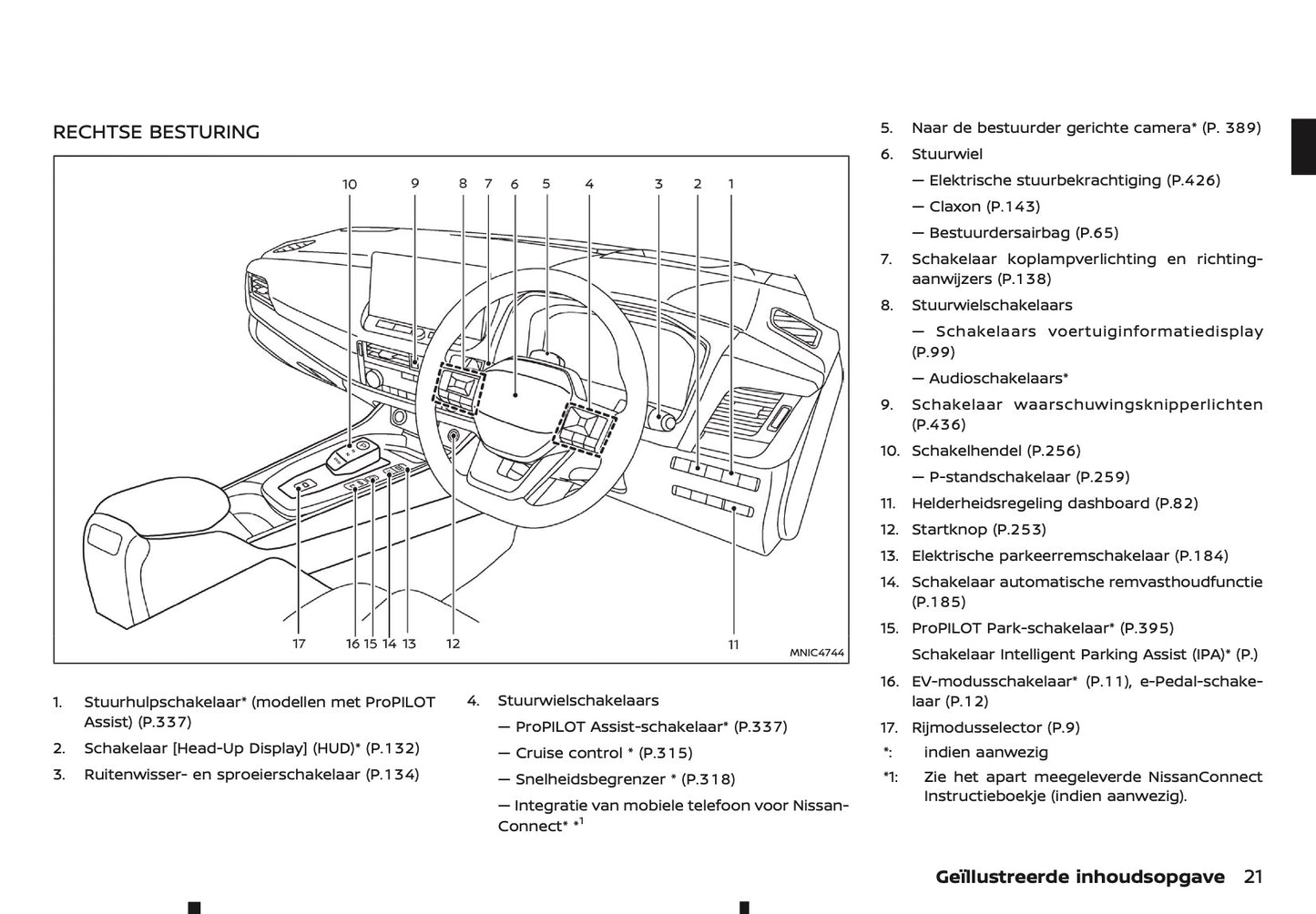 RECHTSE BESTURING

10 9 8 7 6 5 4 3 2 1

17 16 15 14 13 12 11

MNIC4744

1. Stuurhulpschakelaar* (modellen met ProPILOT Assist) (P.337)
2. Schakelaar [Head-Up Display] (HUD)* (P.132)
3. Ruitenwisser- en sproeierschakelaar (P.134)

4. Stuurwielschakelaars
— ProPILOT Assist-schakelaar* (P.337)
— Cruise control * (P.315)
— Snelheidsbegrenzer * (P.318)
— Integratie van mobiele telefoon voor NissanConnect* *$^1$

5. Naar de bestuurder gerichte camera* (P. 389)
6. Stuurwiel
— Elektrische stuurbekrachtiging (P.426)
— Claxon (P.143)
— Bestuurdersairbag (P.65)
7. Schakelaar koplampverlichting en richtingaanwijzers (P.138)
8. Stuurwielschakelaars
— Schakelaars voertuiginformatiedisplay (P.99)
— Audioschakelaars*
9. Schakelaar waarschuwingsknipperlichten (P.436)
10. Schakelhendel (P.256)
— P-standschakelaar (P.259)
11. Helderheidsregeling dashboard (P.82)
12. Startknop (P.253)
13. Elektrische parkeerremschakelaar (P.184)
14. Schakelaar automatische remvasthoudfunctie (P.185)
15. ProPILOT Park-schakelaar* (P.395)
Schakelaar Intelligent Parking Assist (IPA)* (P.)
16. EV-modusschakelaar* (P.11), e-Pedal-schakelaar (P.12)
17. Rijmodusselector (P.9)
*: indien aanwezig
*1: Zie het apart meegeleverde NissanConnect Instructieboekje (indien aanwezig).

Geïllustreerde inhoudsopgave 21